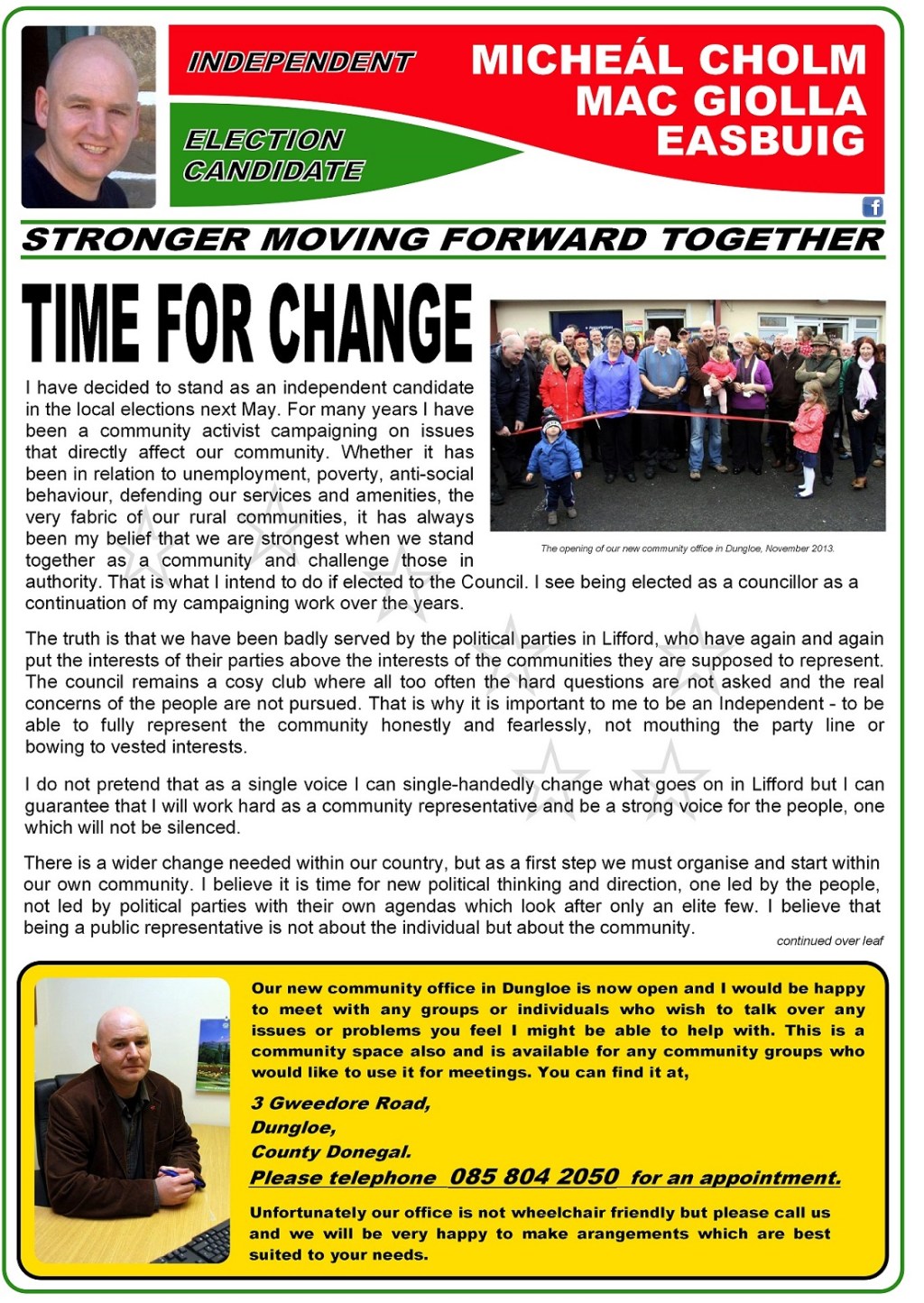 INDEPENDENT

ELECTION CANDIDATE

MICHEÁL CHOLM MAC GIOLLA EASBUIG

STRONGER MOVING FORWARD TOGETHER

TIME FOR CHANGE

I have decided to stand as an independent candidate in the local elections next May. For many years I have been a community activist campaigning on issues that directly affect our community. Whether it has been in relation to unemployment, poverty, anti-social behaviour, defending our services and amenities, the very fabric of our rural communities, it has always been my belief that we are strongest when we stand together as a community and challenge those in authority. That is what I intend to do if elected to the Council. I see being elected as a councillor as a continuation of my campaigning work over the years.

The opening of our new community office in Dungloe, November 2013.

The truth is that we have been badly served by the political parties in Lifford, who have again and again put the interests of their parties above the interests of the communities they are supposed to represent. The council remains a cosy club where all too often the hard questions are not asked and the real concerns of the people are not pursued. That is why it is important to me to be an Independent - to be able to fully represent the community honestly and fearlessly, not mouthing the party line or bowing to vested interests.

I do not pretend that as a single voice I can single-handedly change what goes on in Lifford but I can guarantee that I will work hard as a community representative and be a strong voice for the people, one which will not be silenced.

There is a wider change needed within our country, but as a first step we must organise and start within our own community. I believe it is time for new political thinking and direction, one led by the people, not led by political parties with their own agendas which look after only an elite few. I believe that being a public representative is not about the individual but about the community.

continued over leaf

Our new community office in Dungloe is now open and I would be happy to meet with any groups or individuals who wish to talk over any issues or problems you feel I might be able to help with. This is a community space also and is available for any community groups who would like to use it for meetings. You can find it at,

3 Gweedore Road,
Dungloe,
County Donegal.
Please telephone 085 804 2050 for an appointment.

Unfortunately our office is not wheelchair friendly but please call us and we will be very happy to make arangements which are best suited to your needs.